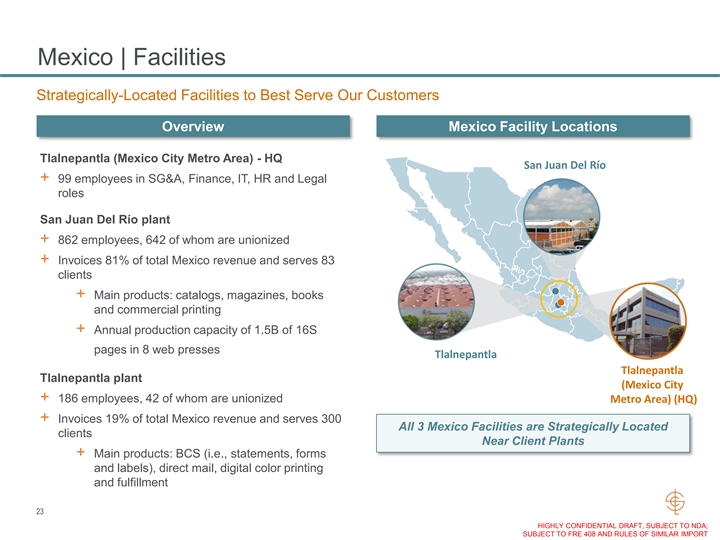 Mexico | Facilities

Strategically-Located Facilities to Best Serve Our Customers

Overview

Tlalnepantla (Mexico City Metro Area) - HQ

+ 99 employees in SG&A, Finance, IT, HR and Legal roles

San Juan Del Río plant

+ 862 employees, 642 of whom are unionized

+ Invoices 81% of total Mexico revenue and serves 83 clients

+ Main products: catalogs, magazines, books and commercial printing

+ Annual production capacity of 1.5B of 16S pages in 8 web presses

Tlalnepantla plant

+ 186 employees, 42 of whom are unionized

+ Invoices 19% of total Mexico revenue and serves 300 clients

+ Main products: BCS (i.e., statements, forms and labels), direct mail, digital color printing and fulfillment

Mexico Facility Locations

San Juan Del Río

Tlalnepantla

Tlalnepantla (Mexico City Metro Area) (HQ)

All 3 Mexico Facilities are Strategically Located Near Client Plants

23

HIGHLY CONFIDENTIAL DRAFT, SUBJECT TO NDA; SUBJECT TO FRE 408 AND RULES OF SIMILAR IMPORT